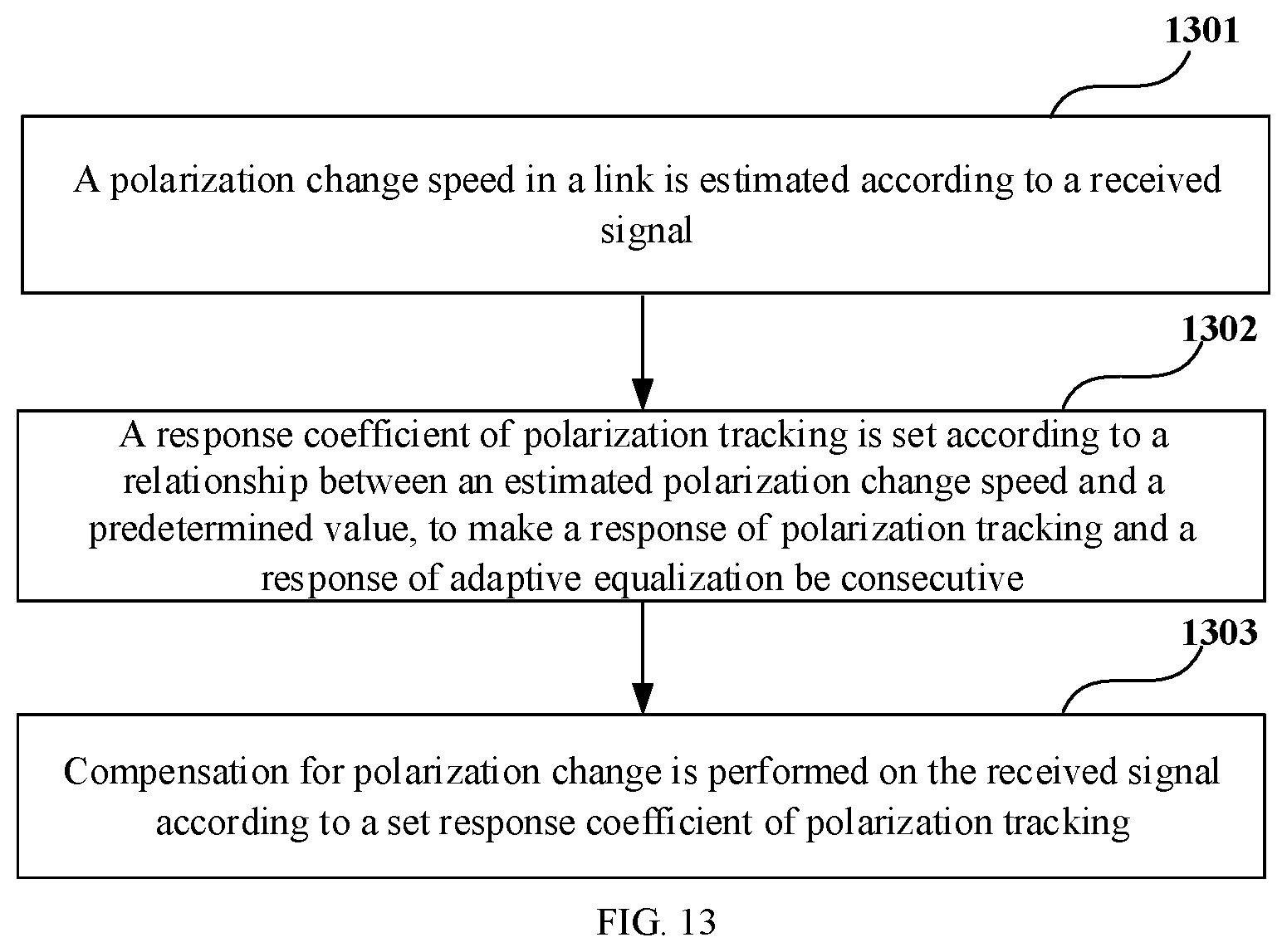 1301

A polarization change speed in a link is estimated according to a received signal

1302

A response coefficient of polarization tracking is set according to a relationship between an estimated polarization change speed and a predetermined value, to make a response of polarization tracking and a response of adaptive equalization be consecutive

1303

Compensation for polarization change is performed on the received signal according to a set response coefficient of polarization tracking

FIG. 13